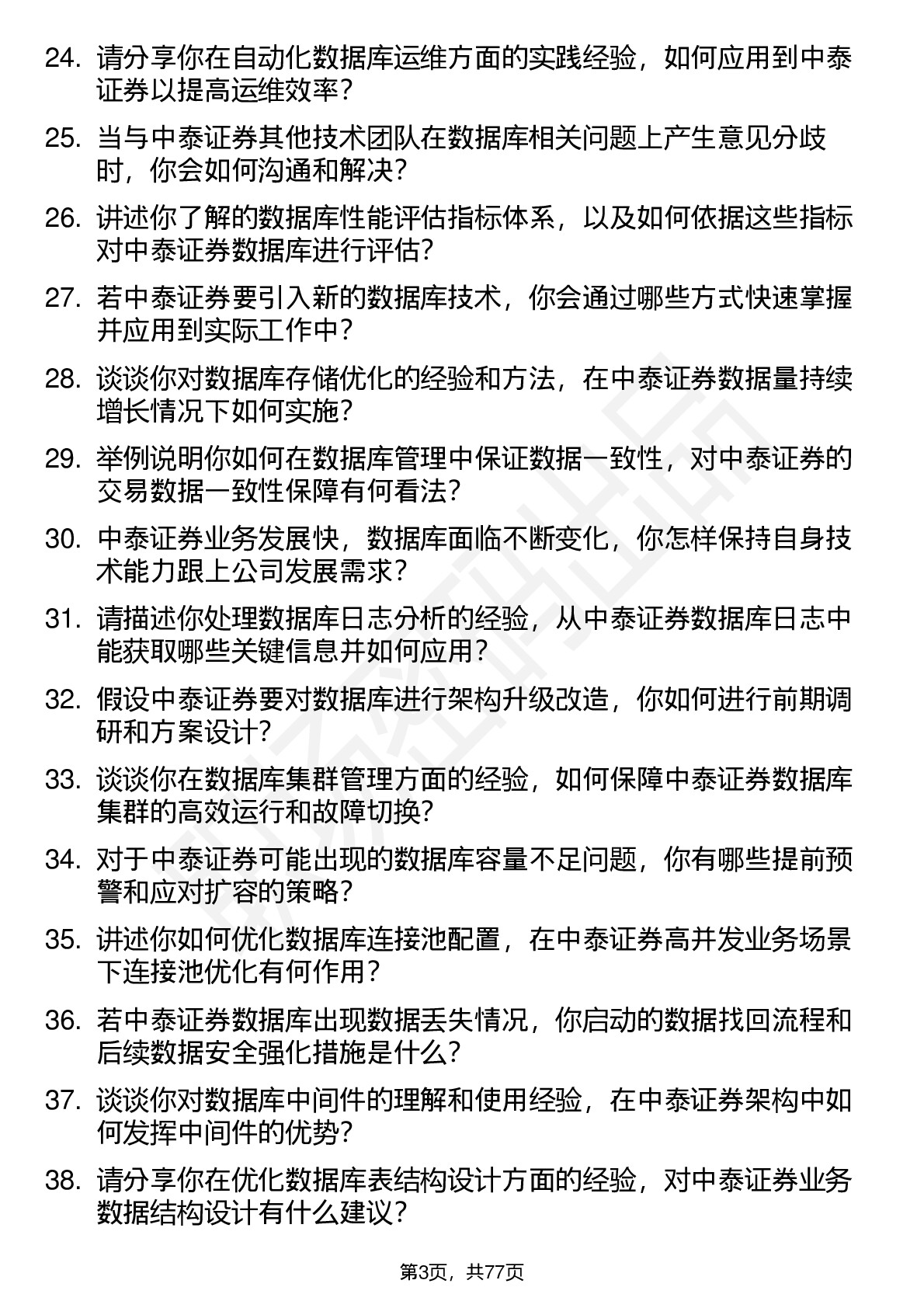 24. 请分享你在自动化数据库运维方面的实践经验，如何应用到中泰证券以提高运维效率？

25. 当与中泰证券其他技术团队在数据库相关问题上产生意见分歧时，你会如何沟通和解决？

26. 讲述你了解的数据库性能评估指标体系，以及如何依据这些指标对中泰证券数据库进行评估？

27. 若中泰证券要引入新的数据库技术，你会通过哪些方式快速掌握并应用到实际工作中？

28. 谈谈你对数据库存储优化的经验和方法，在中泰证券数据量持续增长情况下如何实施？

29. 举例说明你如何在数据库管理中保证数据一致性，对中泰证券的交易数据一致性保障有何看法？

30. 中泰证券业务发展快，数据库面临不断变化，你怎样保持自身技术能力跟上公司发展需求？

31. 请描述你处理数据库日志分析的经验，从中泰证券数据库日志中能获取哪些关键信息并如何应用？

32. 假设中泰证券要对数据库进行架构升级改造，你如何进行前期调研和方案设计？

33. 谈谈你在数据库集群管理方面的经验，如何保障中泰证券数据库集群的高效运行和故障切换？

34. 对于中泰证券可能出现的数据库容量不足问题，你有哪些提前预警和应对扩容的策略？

35. 讲述你如何优化数据库连接池配置，在中泰证券高并发业务场景下连接池优化有何作用？

36. 若中泰证券数据库出现数据丢失情况，你启动的数据找回流程和后续数据安全强化措施是什么？

37. 谈谈你对数据库中间件的理解和使用经验，在中泰证券架构中如何发挥中间件的优势？

38. 请分享你在优化数据库表结构设计方面的经验，对中泰证券业务数据结构设计有什么建议？

第3页，共77页